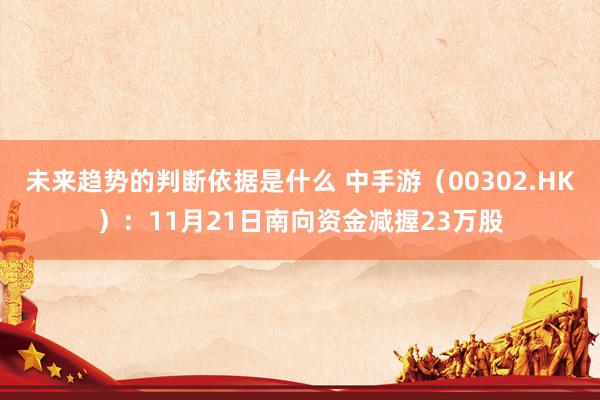 未来趋势的判断依据是什么 中手游（00302.HK）：11月21日南向资金减握23万股